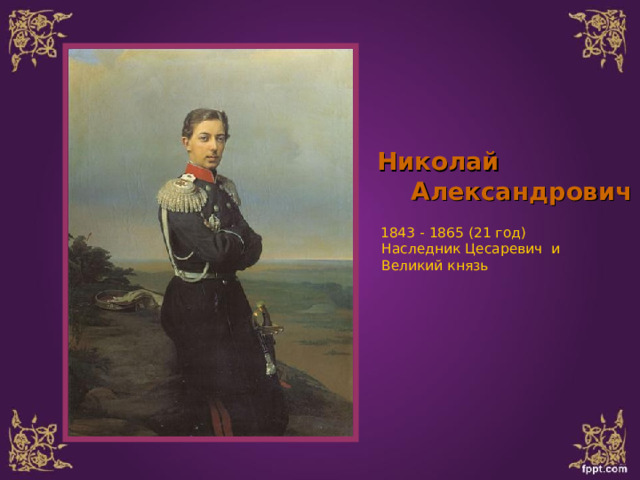 Николай
Александрович

1843 - 1865 (21 год)
Наследник Цесаревич и
Великий князь

fppt.com